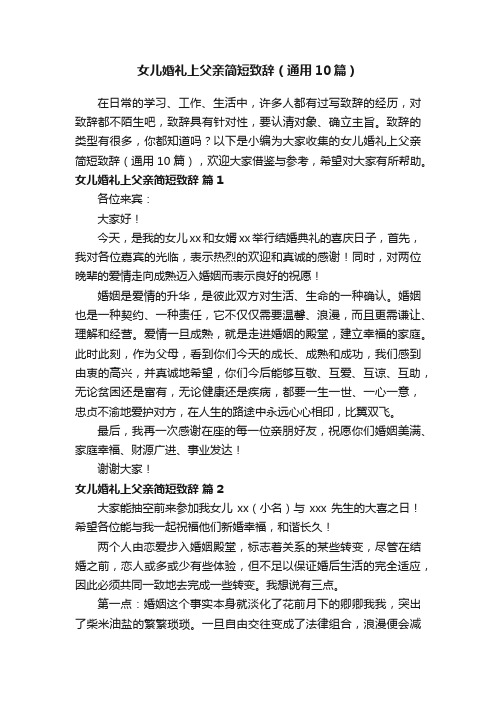 女儿婚礼上父亲简短致辞（通用10篇）

在日常的学习、工作、生活中，许多人都有过写致辞的经历，对致辞都不陌生吧，致辞具有针对性，要认清对象、确立主旨。致辞的类型有很多，你都知道吗？以下是小编为大家收集的女儿婚礼上父亲简短致辞（通用10篇），欢迎大家借鉴与参考，希望对大家有所帮助。

女儿婚礼上父亲简短致辞 篇1

各位来宾：

大家好！

今天，是我的女儿xx和女婿xx举行结婚典礼的喜庆日子，首先，我对各位嘉宾的光临，表示热烈的欢迎和真诚的感谢！同时，对两位晚辈的爱情走向成熟迈入婚姻而表示良好的祝愿！

婚姻是爱情的升华，是彼此双方对生活、生命的一种确认。婚姻也是一种契约、一种责任，它不仅仅需要温馨、浪漫，而且更需谦让、理解和经营。爱情一旦成熟，就是走进婚姻的殿堂，建立幸福的家庭。此时此刻，作为父母，看到你们今天的成长、成熟和成功，我们感到由衷的高兴，并真诚地希望，你们今后能够互敬、互爱、互谅、互助，无论贫困还是富有，无论健康还是疾病，都要一生一世、一心一意，忠贞不渝地爱护对方，在人生的路途中永远心心相印，比翼双飞。

最后，我再一次感谢在座的每一位亲朋好友，祝愿你们婚姻美满、家庭幸福、财源广进、事业发达！

谢谢大家！

女儿婚礼上父亲简短致辞 篇2

大家能抽空前来参加我女儿 xx（小名）与 xxx 先生的大喜之日！希望各位能与我一起祝福他们新婚幸福，和谐长久！

两个人由恋爱步入婚姻殿堂，标志着关系的某些转变，尽管在结婚之前，恋人或多或少有些体验，但不足以保证婚后生活的完全适应，因此必须共同一致地去完成一些转变。我想说有三点。

第一点：婚姻这个事实本身就淡化了花前月下的卿卿我我，突出了柴米油盐的繁繁琐琐。一旦自由交往变成了法律组合，浪漫便会减